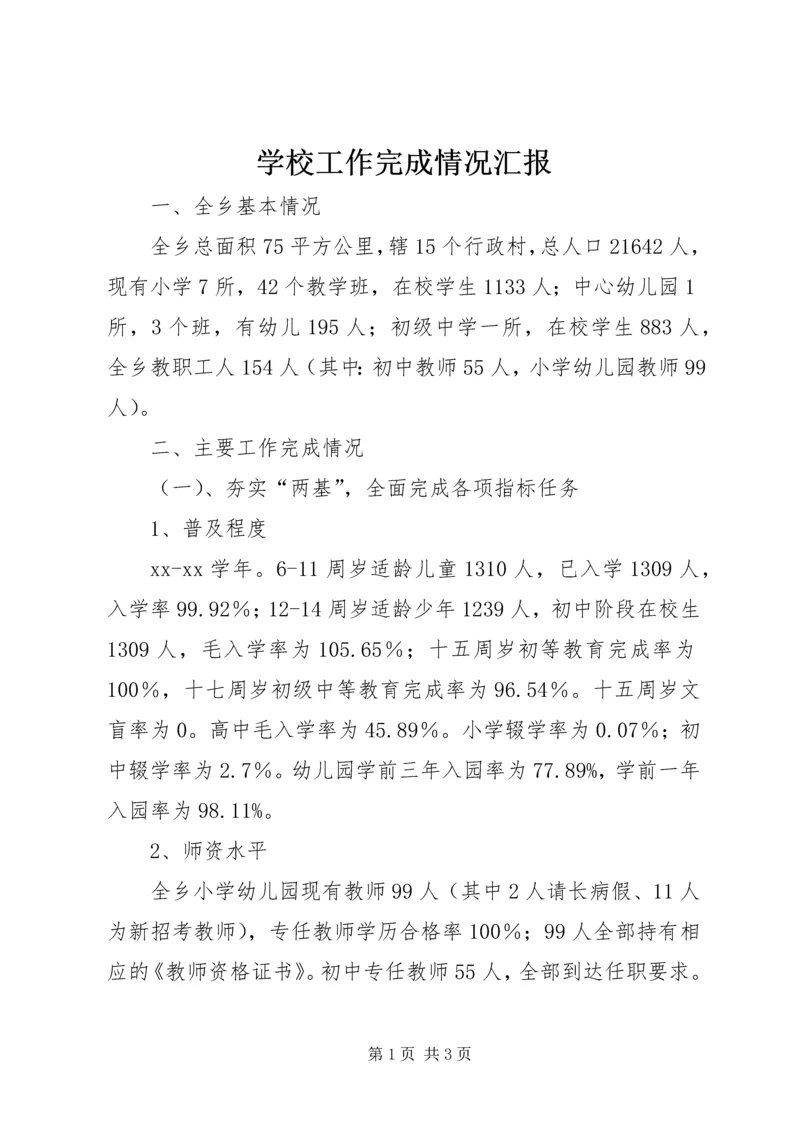 学校工作完成情况汇报

一、全乡基本情况

全乡总面积75平方公里，辖15个行政村，总人口21642人，现有小学7所，42个教学班，在校学生1133人；中心幼儿园1所，3个班，有幼儿195人；初级中学一所，在校学生883人，全乡教职工人154人（其中：初中教师55人，小学幼儿园教师99人）。

二、主要工作完成情况

（一）、夯实“两基”，全面完成各项指标任务

1、普及程度

xx-xx学年。6-11周岁适龄儿童1310人，已入学1309人，入学率99.92%；12-14周岁适龄少年1239人，初中阶段在校生1309人，毛入学率为105.65%；十五周岁初等教育完成率为100%，十七周岁初级中等教育完成率为96.54%。十五周岁文盲率为0。高中毛入学率为45.89%。小学辍学率为0.07%；初中辍学率为2.7%。幼儿园学前三年入园率为77.89%，学前一年入园率为98.11%。

2、师资水平

全乡小学幼儿园现有教师99人（其中2人请长病假、11人为新招考教师），专任教师学历合格率100%；99人全部持有相应的《教师资格证书》。初中专任教师55人，全部到达任职要求。

第1页 共3页